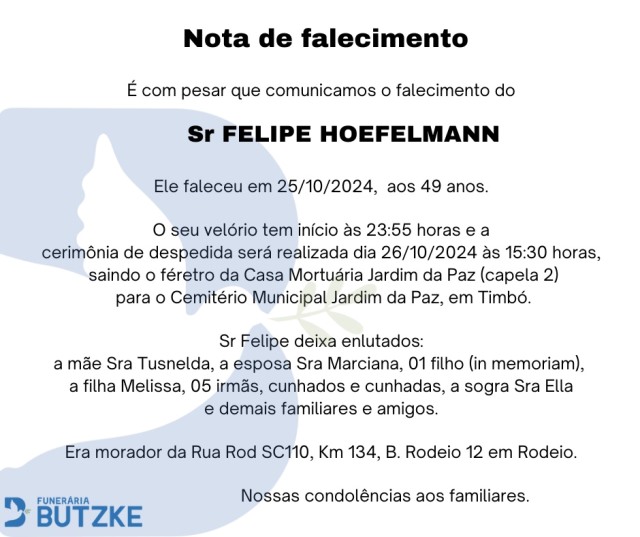 Nota de falecimento

É com pesar que comunicamos o falecimento do

Sr FELIPE HOEFELMANN

Ele faleceu em 25/10/2024, aos 49 anos.

O seu velório tem início às 23:55 horas e a cerimônia de despedida será realizada dia 26/10/2024 às 15:30 horas, saindo o féretro da Casa Mortuária Jardim da Paz (capela 2) para o Cemitério Municipal Jardim da Paz, em Timbó.

Sr Felipe deixa enlutados:
a mãe Sra Tusnelda, a esposa Sra Marciana, 01 filho (in memoriam), a filha Melissa, 05 irmãs, cunhados e cunhadas, a sogra Sra Ella e demais familiares e amigos.

Era morador da Rua Rod SC110, Km 134, B. Rodeio 12 em Rodeio.

Nossas condolências aos familiares.

FUNERÁRIA
BUTZKE